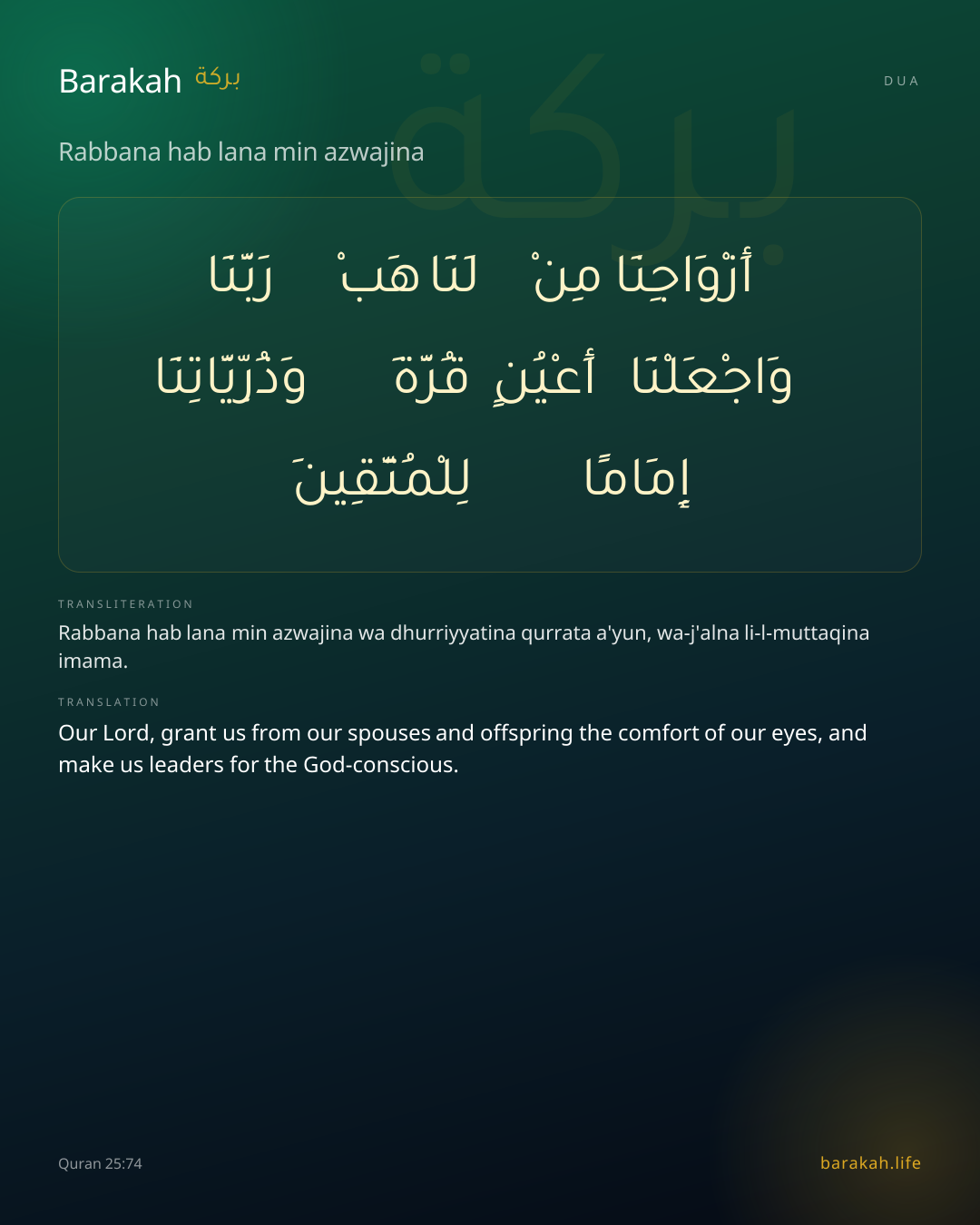 Barakah بركة

DUA

Rabbana hab lana min azwajina

رَبَّنَا هَبْ لَنَا مِنْ أَزْوَاجِنَا

وَذُرِّيَّاتِنَا قُرَّةَ أَعْيُنٍ وَاجْعَلْنَا

لِلْمُتَّقِينَ إِمَامًا

TRANSLITERATION

Rabbana hab lana min azwajina wa dhurriyyatina qurrata a'yun, wa-j'alna li-l-muttaqina imama.

TRANSLATION

Our Lord, grant us from our spouses and offspring the comfort of our eyes, and make us leaders for the God-conscious.

Quran 25:74

barakah.life